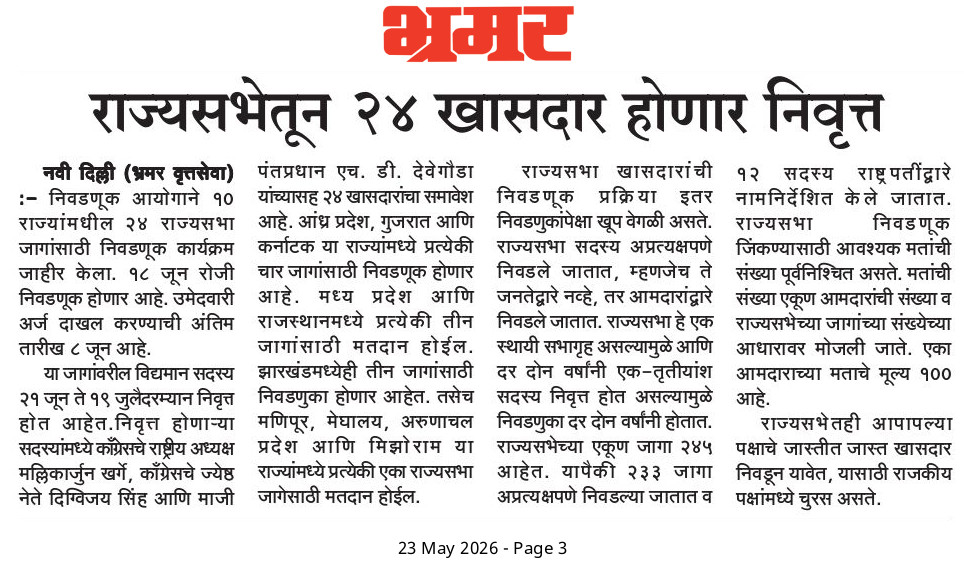 भ्रमर

राज्यसभेतून २४ खासदार होणार निवृत्त

नवी दिल्ली (भ्रमर वृत्तसेवा) :- निवडणूक आयोगाने १० राज्यांमधील २४ राज्यसभा जागांसाठी निवडणूक कार्यक्रम जाहीर केला. १८ जून रोजी निवडणूक होणार आहे. उमेदवारी अर्ज दाखल करण्याची अंतिम तारीख ८ जून आहे.

या जागांवरील विद्यमान सदस्य २१ जून ते १९ जुलैदरम्यान निवृत्त होत आहेत.निवृत्त होणाऱ्या सदस्यांमध्ये काँग्रेसचे राष्ट्रीय अध्यक्ष मल्लिकार्जुन खर्गे, काँग्रेसचे ज्येष्ठ नेते दिग्विजय सिंह आणि माजी पंतप्रधान एच. डी. देवेगौडा यांच्यासह २४ खासदारांचा समावेश आहे. आंध्र प्रदेश, गुजरात आणि कर्नाटक या राज्यांमध्ये प्रत्येकी चार जागांसाठी निवडणूक होणार आहे. मध्य प्रदेश आणि राजस्थानमध्ये प्रत्येकी तीन जागांसाठी मतदान होईल. झारखंडमध्येही तीन जागांसाठी निवडणुका होणार आहेत. तसेच मणिपूर, मेघालय, अरुणाचल प्रदेश आणि मिझोराम या राज्यांमध्ये प्रत्येकी एका राज्यसभा जागेसाठी मतदान होईल.

राज्यसभा खासदारांची निवडणूक प्रक्रिया इतर निवडणुकांपेक्षा खूप वेगळी असते. राज्यसभा सदस्य अप्रत्यक्षपणे निवडले जातात, म्हणजेच ते जनतेद्वारे नव्हे, तर आमदारांद्वारे निवडले जातात. राज्यसभा हे एक स्थायी सभागृह असल्यामुळे आणि दर दोन वर्षांनी एक-तृतीयांश सदस्य निवृत्त होत असल्यामुळे निवडणुका दर दोन वर्षांनी होतात. राज्यसभेच्या एकूण जागा २४५ आहेत. यापैकी २३३ जागा अप्रत्यक्षपणे निवडल्या जातात व १२ सदस्य राष्ट्रपतींद्वारे नामनिर्देशित केले जातात. राज्यसभा निवडणूक जिंकण्यासाठी आवश्यक मतांची संख्या पूर्वनिश्चित असते. मतांची संख्या एकूण आमदारांची संख्या व राज्यसभेच्या जागांच्या संख्येच्या आधारावर मोजली जाते. एका आमदाराच्या मताचे मूल्य १०० आहे.

राज्यसभेतही आपापल्या पक्षाचे जास्तीत जास्त खासदार निवडून यावेत, यासाठी राजकीय पक्षांमध्ये चुरस असते.

23 May 2026 - Page 3